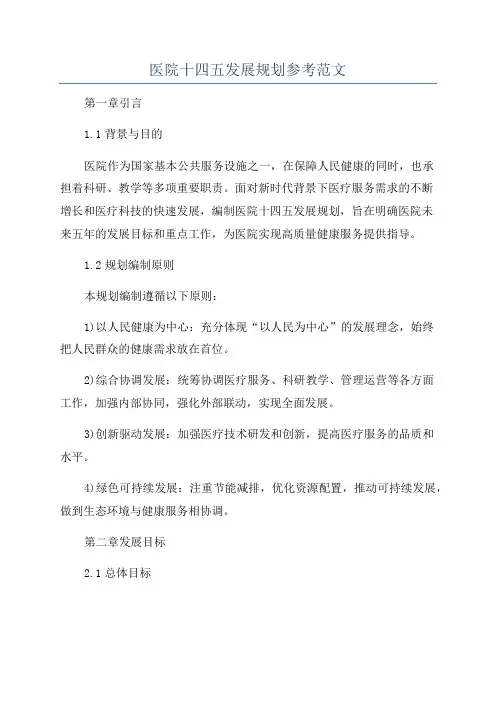 医院十四五发展规划参考范文

第一章引言

1.1 背景与目的

医院作为国家基本公共服务设施之一，在保障人民健康的同时，也承担着科研、教学等多项重要职责。面对新时代背景下医疗服务需求的不断增长和医疗科技的快速发展，编制医院十四五发展规划，旨在明确医院未来五年的发展目标和重点工作，为医院实现高质量健康服务提供指导。

1.2 规划编制原则

本规划编制遵循以下原则：

1)以人民健康为中心：充分体现“以人民为中心”的发展理念，始终把人民群众的健康需求放在首位。

2)综合协调发展：统筹协调医疗服务、科研教学、管理运营等各方面工作，加强内部协同，强化外部联动，实现全面发展。

3)创新驱动发展：加强医疗技术研发和创新，提高医疗服务的品质和水平。

4)绿色可持续发展：注重节能减排，优化资源配置，推动可持续发展，做到生态环境与健康服务相协调。

第二章发展目标

2.1 总体目标